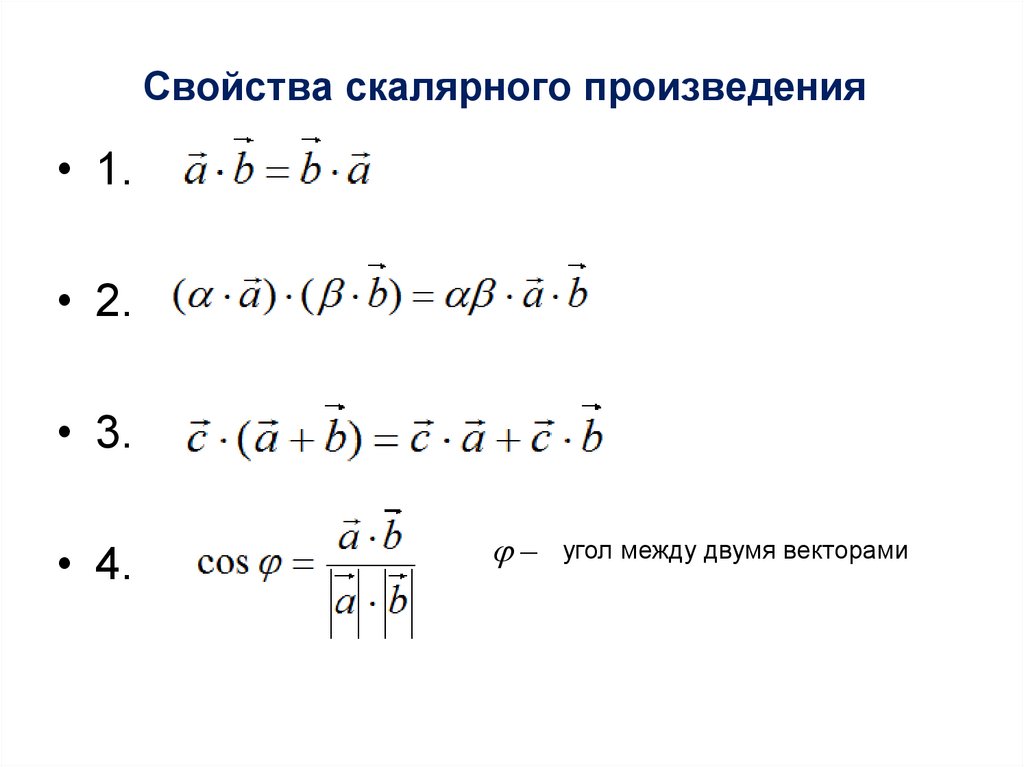 Свойства скалярного произведения

• 1. $\vec{a} \cdot \vec{b} = \vec{b} \cdot \vec{a}$

• 2. $(\alpha \cdot \vec{a}) \cdot (\beta \cdot \vec{b}) = \alpha\beta \cdot \vec{a} \cdot \vec{b}$

• 3. $\vec{c} \cdot (\vec{a} + \vec{b}) = \vec{c} \cdot \vec{a} + \vec{c} \cdot \vec{b}$

• 4. $\cos\varphi = \frac{\vec{a} \cdot \vec{b}}{|\vec{a}| \cdot |\vec{b}|}$ $\varphi -$ угол между двумя векторами